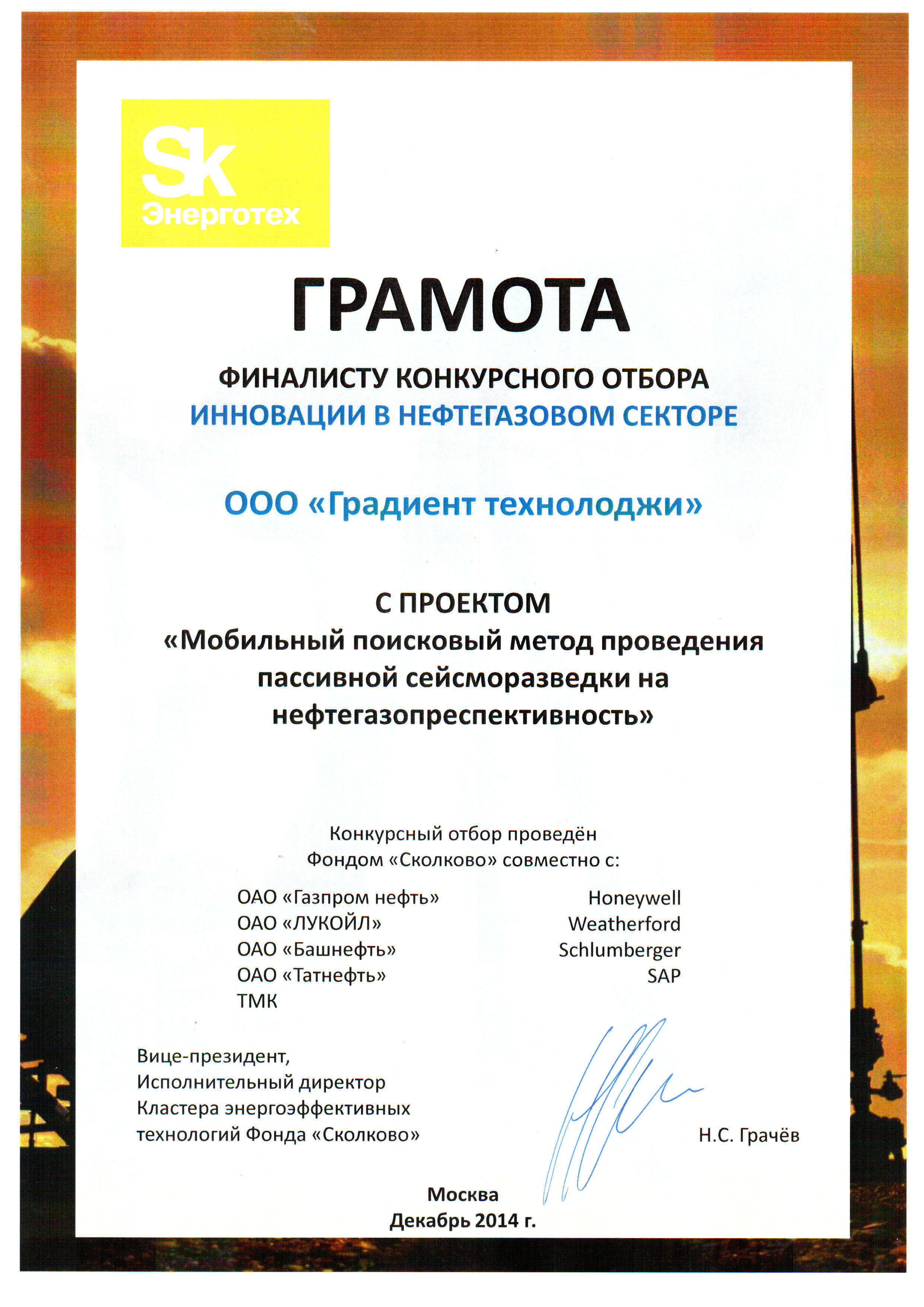 Sk
Энерготех

ГРАМОТА

ФИНАЛИСТУ КОНКУРСНОГО ОТБОРА
ИННОВАЦИИ В НЕФТЕГАЗОВОМ СЕКТОРЕ

ООО «Градиент технолоджи»

С ПРОЕКТОМ
«Мобильный поисковый метод проведения пассивной сейсморазведки на нефтегазопреспективность»

Конкурсный отбор проведён Фондом «Сколково» совместно с:

ОАО «Газпром нефть»
ОАО «ЛУКОЙЛ»
ОАО «Башнефть»
ОАО «Татнефть»
ТМК

Honeywell
Weatherford
Schlumberger
SAP

Вице-президент,
Исполнительный директор
Кластера энергоэффективных
технологий Фонда «Сколково»

Н.С. Грачёв

Москва
Декабрь 2014 г.